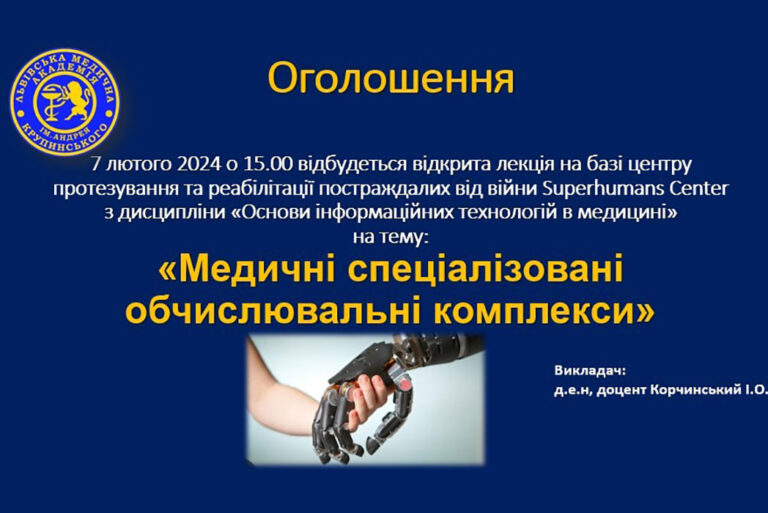 ЛЬВІВСЬКА МЕДИЧНА АКАДЕМІЯ ІМ. АНДРЕЯ КРУПИНСЬКОГО

Оголошення

7 лютого 2024 о 15.00 відбудеться відкрита лекція на базі центру протезування та реабілітації постраждалих від війни Superhumans Center з дисципліни «Основи інформаційних технологій в медицині» на тему:

«Медичні спеціалізовані обчислювальні комплекси»

Викладач:
д.е.н, доцент Корчинський І.О.